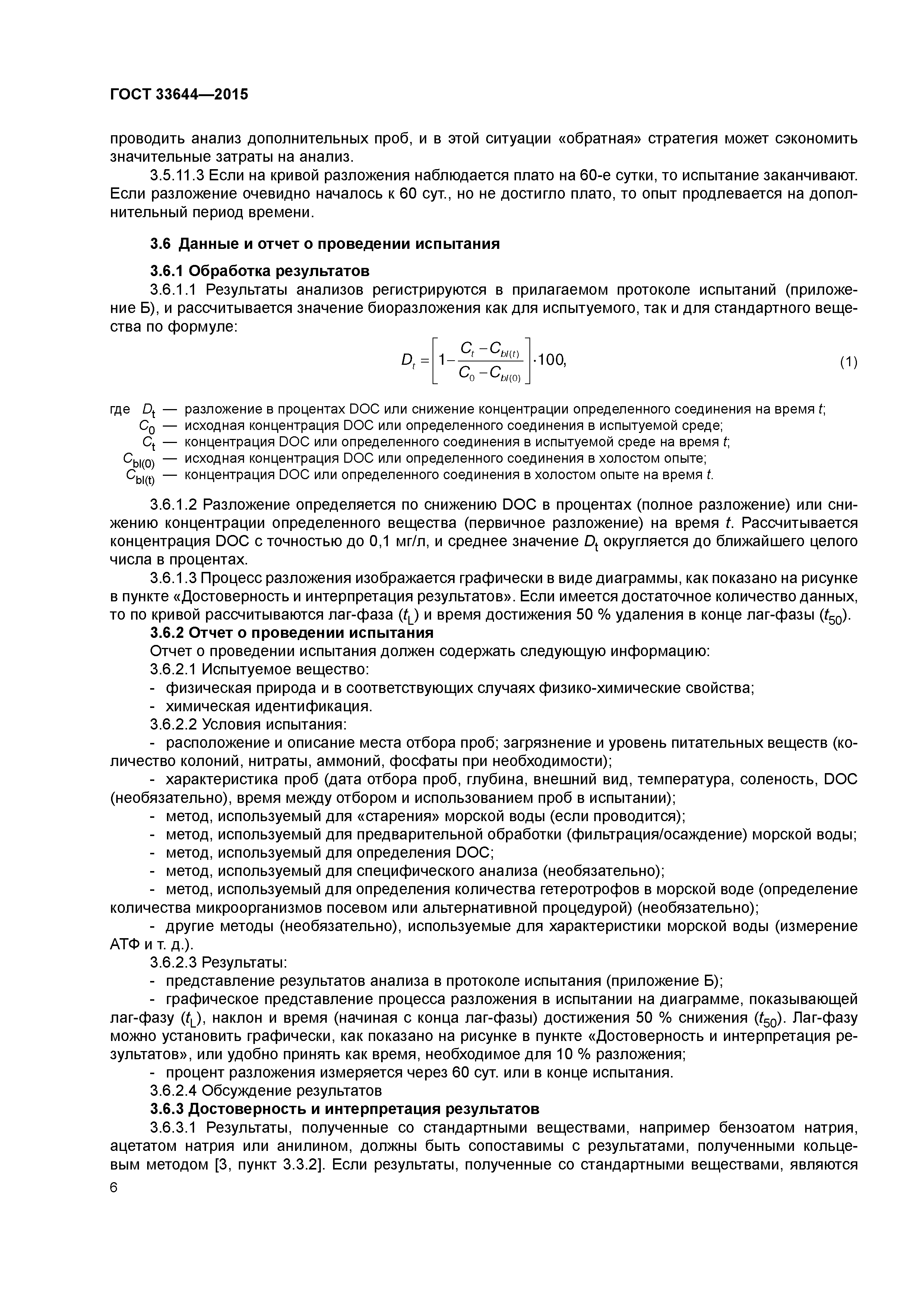 ГОСТ 33644—2015

проводить анализ дополнительных проб, и в этой ситуации «обратная» стратегия может сэкономить значительные затраты на анализ.

3.5.11.3 Если на кривой разложения наблюдается плато на 60-е сутки, то испытание заканчивают. Если разложение очевидно началось к 60 сут., но не достигло плато, то опыт продлевается на дополнительный период времени.

3.6 Данные и отчет о проведении испытания

3.6.1 Обработка результатов

3.6.1.1 Результаты анализов регистрируются в прилагаемом протоколе испытаний (приложение Б), и рассчитывается значение биоразложения как для испытуемого, так и для стандартного вещества по формуле:

$D_t = \left[1 - \frac{C_t - C_{bl(t)}}{C_0 - C_{bl(0)}}\right] \cdot 100,$ (1)

где $D_t$ — разложение в процентах DOC или снижение концентрации определенного соединения на время $t$;
$C_0$ — исходная концентрация DOC или определенного соединения в испытуемой среде;
$C_t$ — концентрация DOC или определенного соединения в испытуемой среде на время $t$;
$C_{bl(0)}$ — исходная концентрация DOC или определенного соединения в холостом опыте;
$C_{bl(t)}$ — концентрация DOC или определенного соединения в холостом опыте на время $t$.

3.6.1.2 Разложение определяется по снижению DOC в процентах (полное разложение) или снижению концентрации определенного вещества (первичное разложение) на время $t$. Рассчитывается концентрация DOC с точностью до 0,1 мг/л, и среднее значение $D_t$ округляется до ближайшего целого числа в процентах.

3.6.1.3 Процесс разложения изображается графически в виде диаграммы, как показано на рисунке в пункте «Достоверность и интерпретация результатов». Если имеется достаточное количество данных, то по кривой рассчитываются лаг-фаза ($t_L$) и время достижения 50 % удаления в конце лаг-фазы ($t_{50}$).

3.6.2 Отчет о проведении испытания

Отчет о проведении испытания должен содержать следующую информацию:

3.6.2.1 Испытуемое вещество:

- физическая природа и в соответствующих случаях физико-химические свойства;

- химическая идентификация.

3.6.2.2 Условия испытания:

- расположение и описание места отбора проб; загрязнение и уровень питательных веществ (количество колоний, нитраты, аммоний, фосфаты при необходимости);

- характеристика проб (дата отбора проб, глубина, внешний вид, температура, соленость, DOC (необязательно), время между отбором и использованием проб в испытании);

- метод, используемый для «старения» морской воды (если проводится);

- метод, используемый для предварительной обработки (фильтрация/осаждение) морской воды;

- метод, используемый для определения DOC;

- метод, используемый для специфического анализа (необязательно);

- метод, используемый для определения количества гетеротрофов в морской воде (определение количества микроорганизмов посевом или альтернативной процедурой) (необязательно);

- другие методы (необязательно), используемые для характеристики морской воды (измерение АТФ и т. д.).

3.6.2.3 Результаты:

- представление результатов анализа в протоколе испытания (приложение Б);

- графическое представление процесса разложения в испытании на диаграмме, показывающей лаг-фазу ($t_L$), наклон и время (начиная с конца лаг-фазы) достижения 50 % снижения ($t_{50}$). Лаг-фазу можно установить графически, как показано на рисунке в пункте «Достоверность и интерпретация результатов», или удобно принять как время, необходимое для 10 % разложения;

- процент разложения измеряется через 60 сут. или в конце испытания.

3.6.2.4 Обсуждение результатов

3.6.3 Достоверность и интерпретация результатов

3.6.3.1 Результаты, полученные со стандартными веществами, например бензоатом натрия, ацетатом натрия или анилином, должны быть сопоставимы с результатами, полученными кольцевым методом [3, пункт 3.3.2]. Если результаты, полученные со стандартными веществами, являются

6